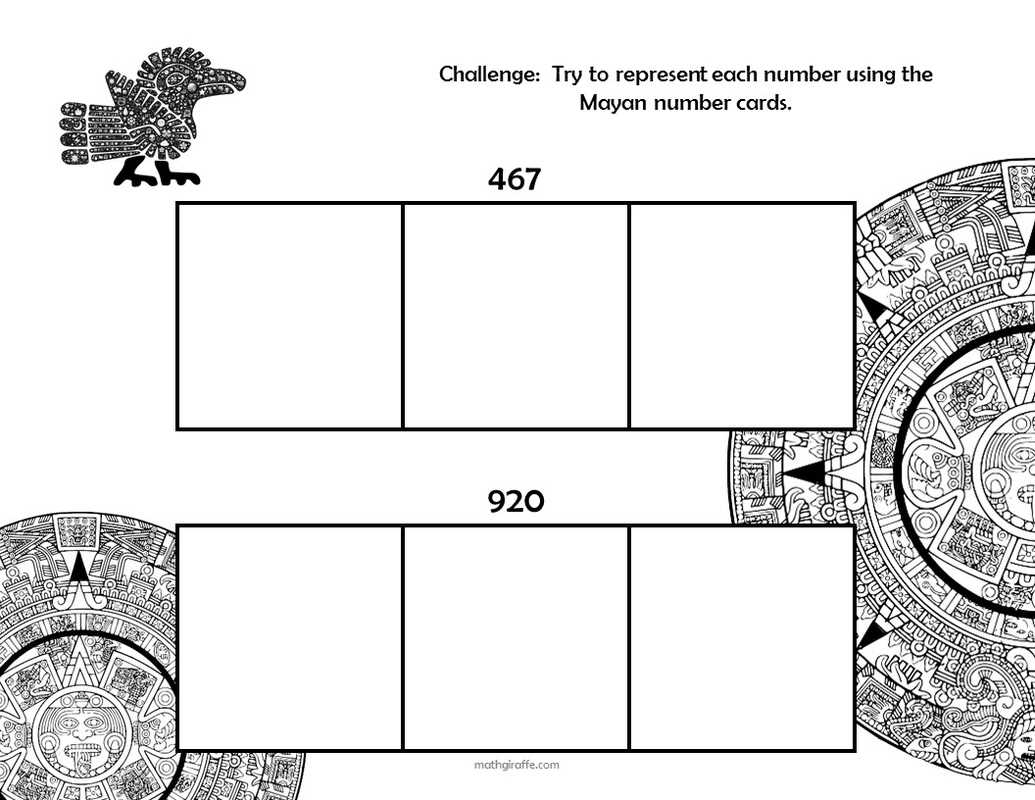 Challenge: Try to represent each number using the Mayan number cards.

467

920

mathgiraffe.com